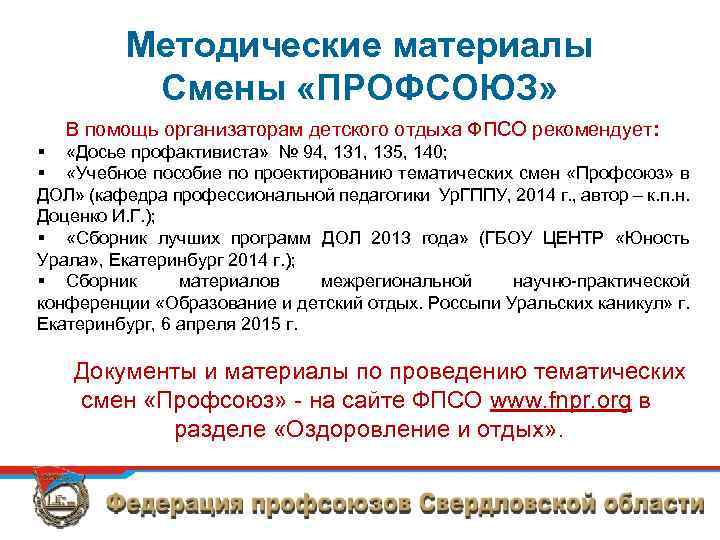 Методические материалы
Смены «ПРОФСОЮЗ»

В помощь организаторам детского отдыха ФПСО рекомендует:

• «Досье профактивиста» № 94, 131, 135, 140;
• «Учебное пособие по проектированию тематических смен «Профсоюз» в ДОЛ» (кафедра профессиональной педагогики УрГППУ, 2014 г., автор – к.п.н. Доценко И.Г.);
• «Сборник лучших программ ДОЛ 2013 года» (ГБОУ ЦЕНТР «Юность Урала», Екатеринбург 2014 г.);
• Сборник материалов межрегиональной научно-практической конференции «Образование и детский отдых. Россыпи Уральских каникул» г. Екатеринбург, 6 апреля 2015 г.

Документы и материалы по проведению тематических смен «Профсоюз» - на сайте ФПСО www.fnpr.org в разделе «Оздоровление и отдых».

Федерация профсоюзов Свердловской области